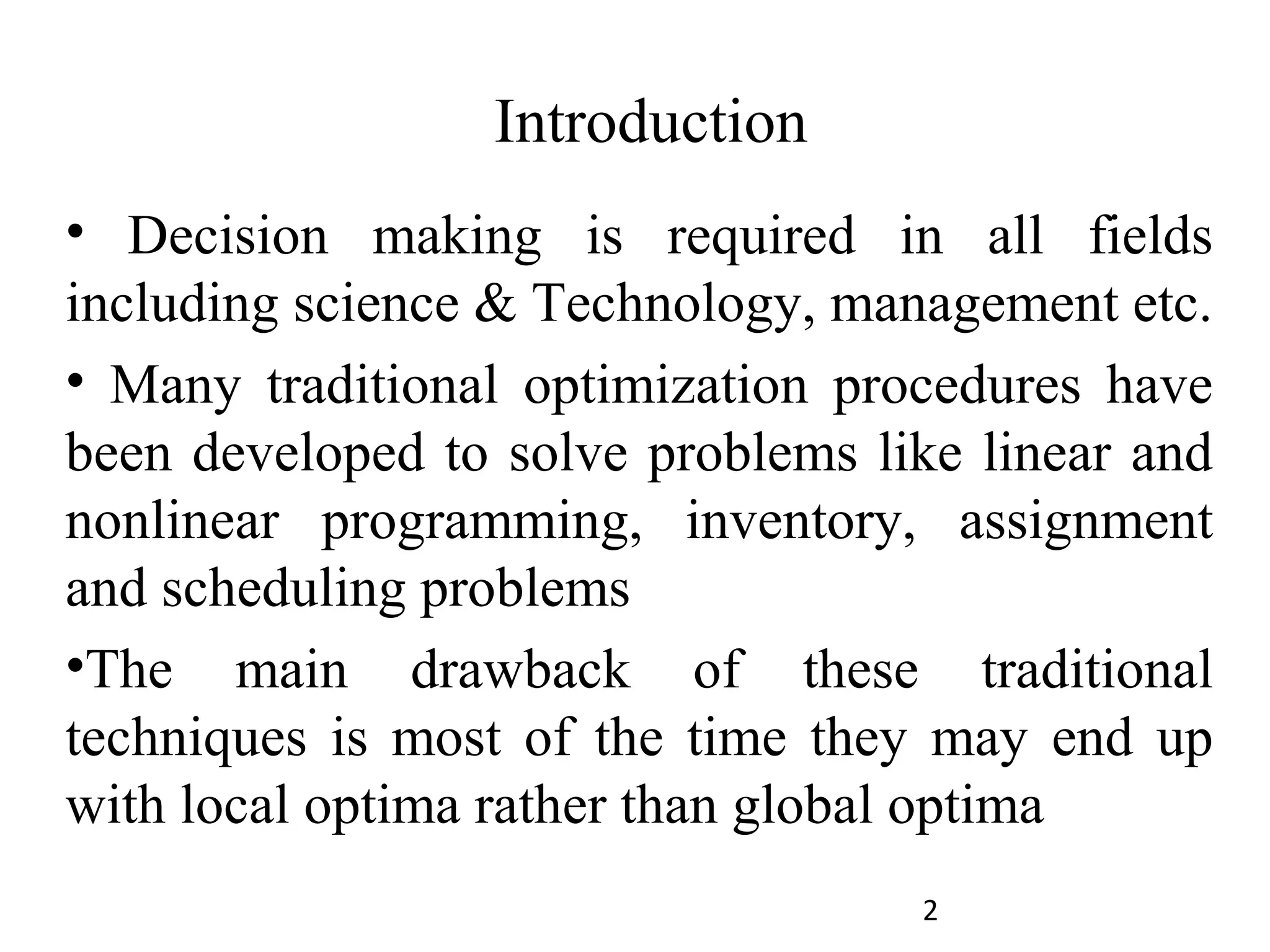 Introduction

• Decision making is required in all fields including science & Technology, management etc.

• Many traditional optimization procedures have been developed to solve problems like linear and nonlinear programming, inventory, assignment and scheduling problems

•The main drawback of these traditional techniques is most of the time they may end up with local optima rather than global optima

2